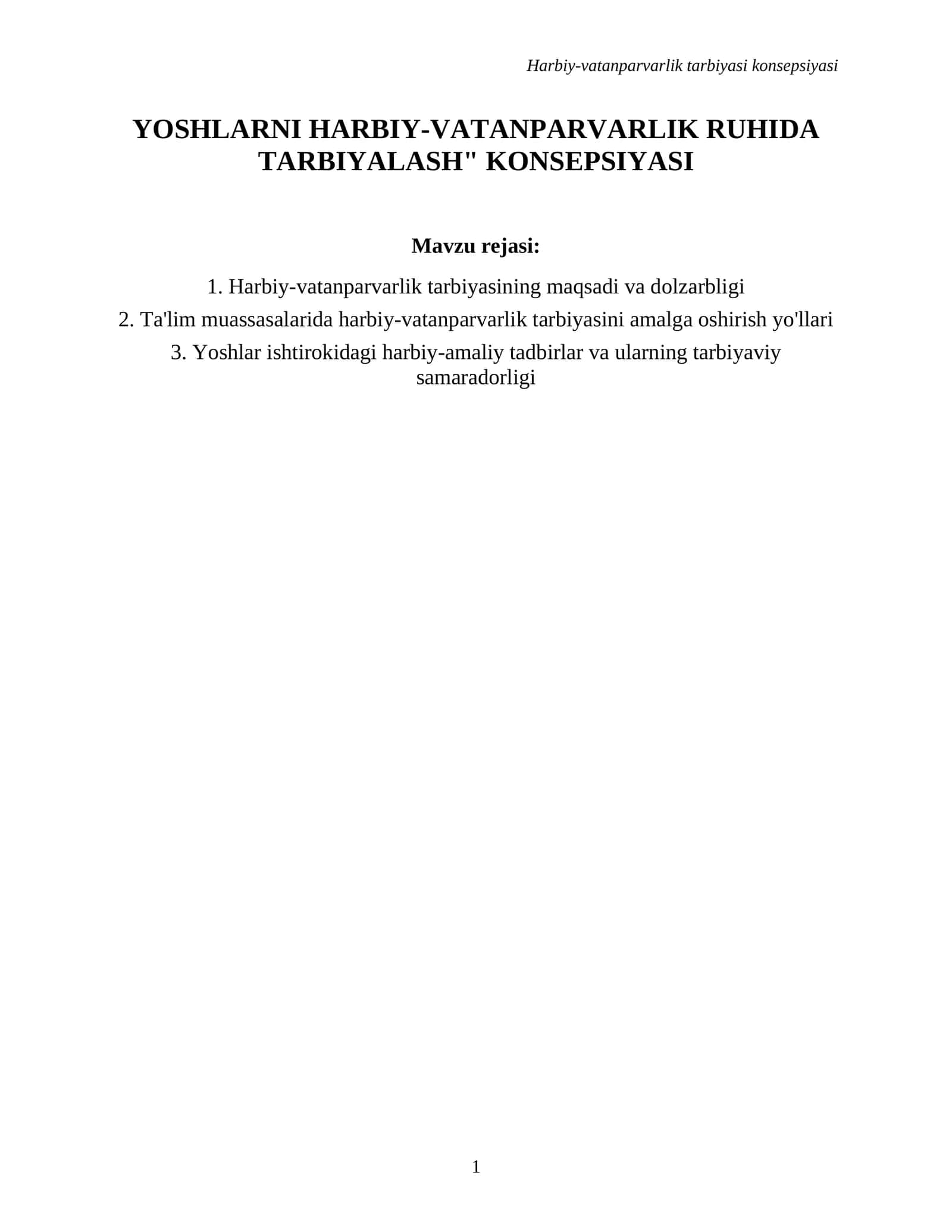 Harbiy-vatanparvarlik tarbiyasi konsepsiyasi

YOSHLARNI HARBIY-VATANPARVARLIK RUHIDA TARBIYALASH" KONSEPSIYASI

Mavzu rejasi:

1. Harbiy-vatanparvarlik tarbiyasining maqsadi va dolzarbligi

2. Ta'lim muassasalarida harbiy-vatanparvarlik tarbiyasini amalga oshirish yo'llari

3. Yoshlar ishtirokidagi harbiy-amaliy tadbirlar va ularning tarbiyaviy samaradorligi

1